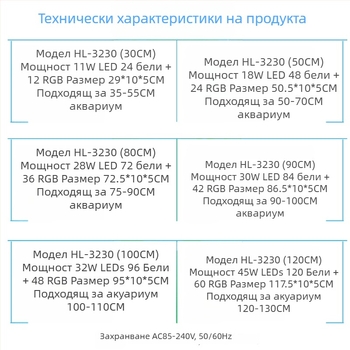 Технически характеристики на продукта

Модел HL-3230 (30CM) Мощност 11W LED 24 бели + 12 RGB Размер 29*10*5CM Подходящ за 35-55CM аквариум

Модел HL-3230 (50CM) Мощност 18W LED 48 бели + 24 RGB Размер 50.5*10*5CM Подходящ за 50-70CM аквариум

Модел HL-3230 (80CM) Мощност 28W LED 72 бели + 36 RGB Размер 72.5*10*5CM Подходящ за 75-90CM аквариум

Модел HL-3230 (90CM) Мощност 30W LED 84 бели + 42 RGB Размер 86.5*10*5CM Подходящ за 90-100CM аквариум

Модел HL-3230 (100CM) Мощност 32W LEDs 96 Бели + 48 RGB Размер 95*10*5CM Подходящ за акуариум 100-110CM

Модел HL-3230 (120CM) Мощност 45W LEDs 120 Бели + 60 RGB Размер 117.5*10*5CM Подходящ за акуариум 120-130CM

Захранване AC85-240V, 50/60Hz